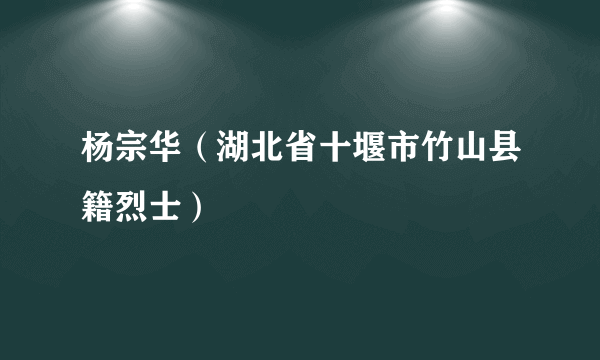 杨宗华（湖北省十堰市竹山县籍烈士）